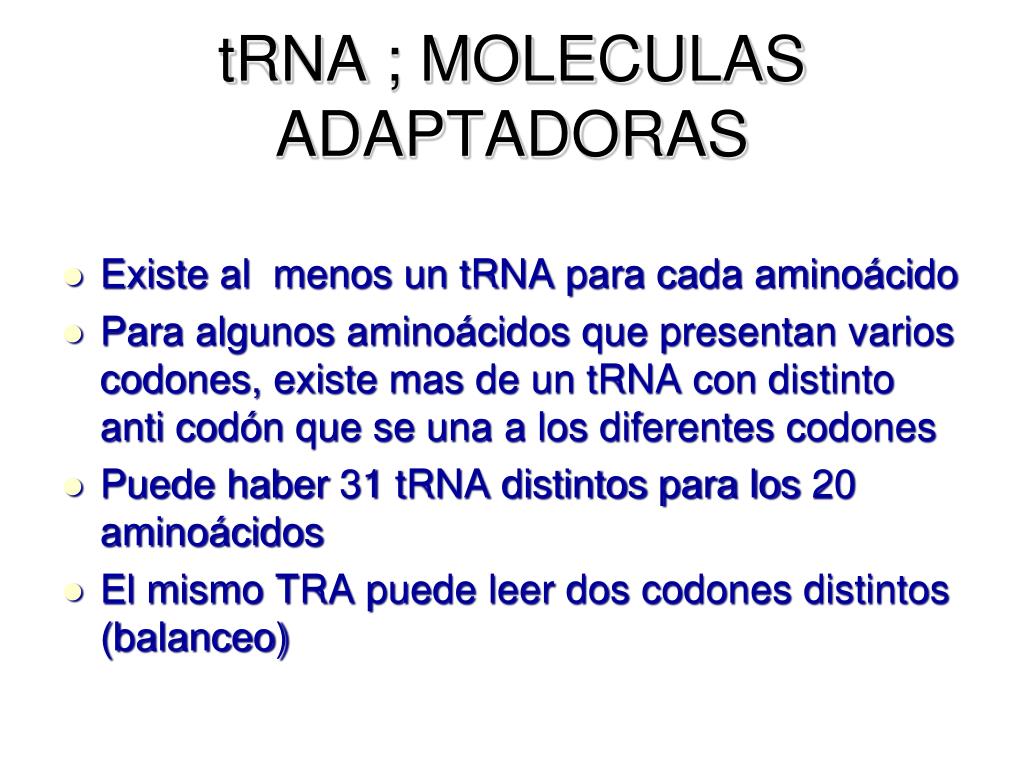 tRNA ; MOLECULAS ADAPTADORAS

- Existe al menos un tRNA para cada aminoácido
- Para algunos aminoácidos que presentan varios codones, existe mas de un tRNA con distinto anti codón que se una a los diferentes codones
- Puede haber 31 tRNA distintos para los 20 aminoácidos
- El mismo TRA puede leer dos codones distintos (balanceo)